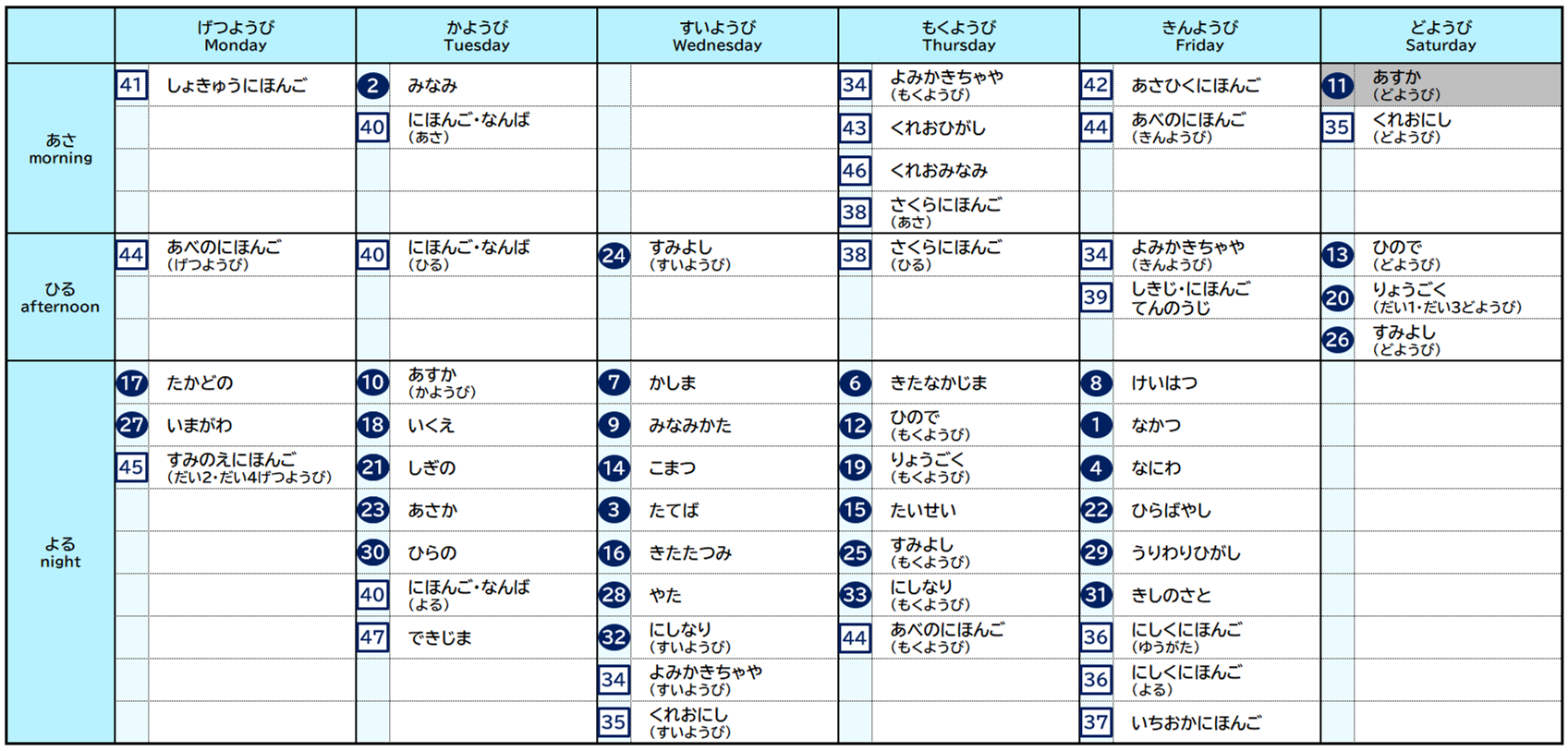 | | げつようび Monday | かようび Tuesday | すいようび Wednesday | もくようび Thursday | きんようび Friday | どようび Saturday |
|---|---|---|---|---|---|---|
| あさ morning | 41 しょきゅうにほんご | 2 みなみ | | 34 よみかきちゃや (もくようび) | 42 あさひくにほんご | 11 あすか (どようび) |
| | | 40 にほんご・なんば (あさ) | | 43 くれおひがし | 44 あべのにほんご (きんようび) | 35 くれおにし (どようび) |
| | | | | 46 くれおみなみ | | |
| | | | | 38 さくらにほんご (あさ) | | |
| ひる afternoon | 44 あべのにほんご (げつようび) | 40 にほんご・なんば (ひる) | 24 すみよし (すいようび) | 38 さくらにほんご (ひる) | 34 よみかきちゃや (きんようび) | 13 ひので (どようび) |
| | | | | | 39 しきじ・にほんご てんのうじ | 20 りょうごく (だい1・だい3どようび) |
| | | | | | | 26 すみよし (どようび) |
| よる night | 17 たかどの | 10 あすか (かようび) | 7 かしま | 6 きたなかじま | 8 けいはつ | |
| | 27 いまがわ | 18 いくえ | 9 みなみかた | 12 ひので (もくようび) | 1 なかつ | |
| | 45 すみのえにほんご (だい2・だい4げつようび) | 21 しぎの | 14 こまつ | 19 りょうごく (もくようび) | 4 なにわ | |
| | | 23 あさか | 3 たてば | 15 たいせい | 22 ひらばやし | |
| | | 30 ひらの | 16 きたたつみ | 25 すみよし (もくようび) | 29 うりわりひがし | |
| | | 40 にほんご・なんば (よる) | 28 やた | 33 にしなり (もくようび) | 31 きしのさと | |
| | | 47 できじま | 32 にしなり (すいようび) | 44 あべのにほんご (もくようび) | 36 にしくにほんご (ゆうがた) | |
| | | | 34 よみかきちゃや (すいようび) | | 36 にしくにほんご (よる) | |
| | | | 35 くれおにし (すいようび) | | 37 いちおかにほんご | |